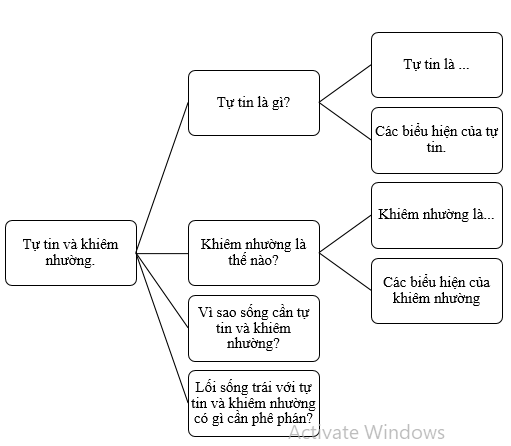 Tự tin và khiêm nhường.

Tự tin là gì?

Tự tin là ...

Các biểu hiện của tự tin.

Khiêm nhường là thế nào?

Khiêm nhường là...

Các biểu hiện của khiêm nhường

Vì sao sống cần tự tin và khiêm nhường?

Lối sống trái với tự tin và khiêm nhường có gì cần phê phán?

Activate Windows